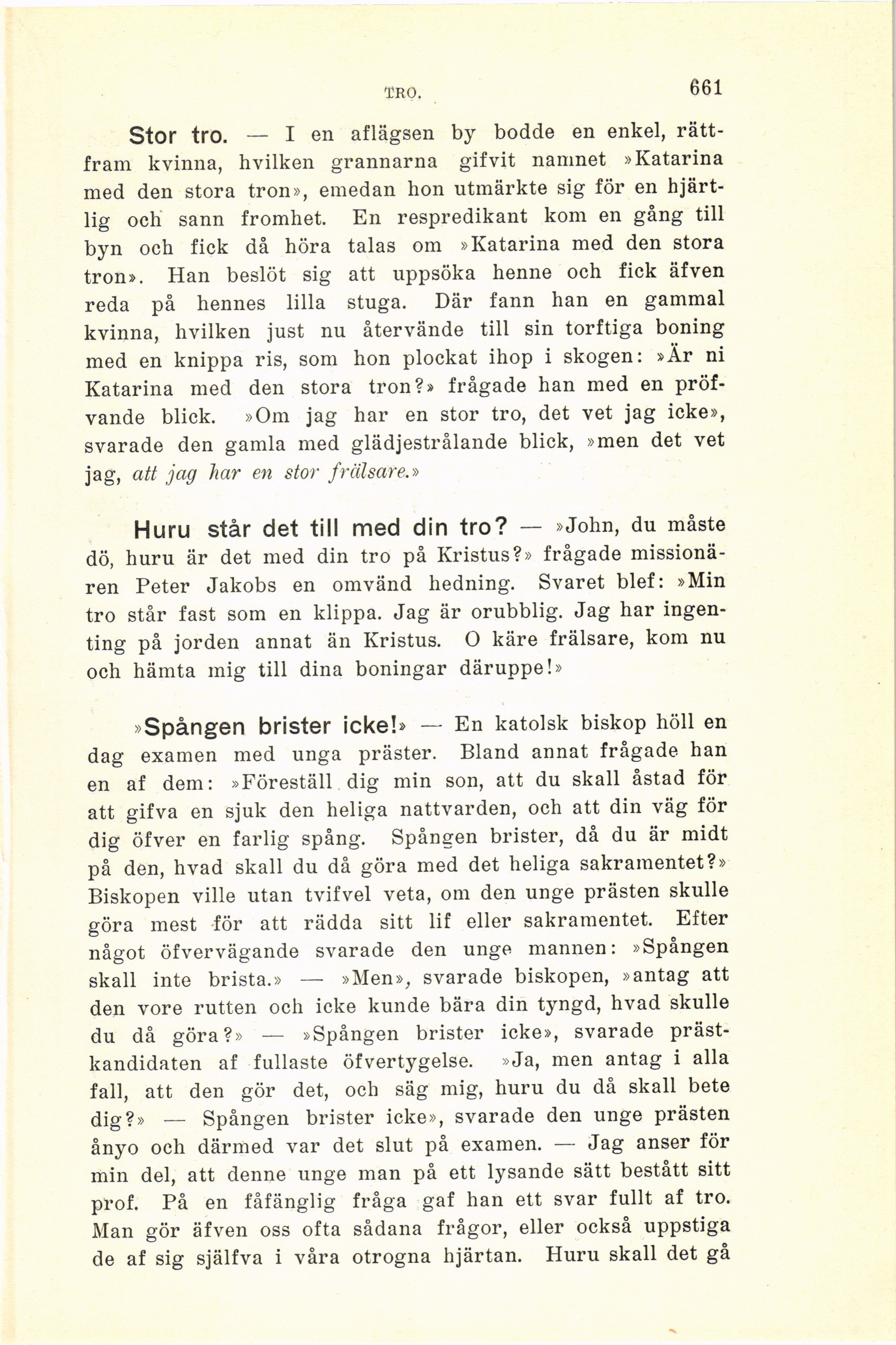 TRO. 661

Stor tro. — I en aflägsen by bodde en enkel, rättfram kvinna, hvilken grannarna gifvit namnet »Katarina med den stora tron», emedan hon utmärkte sig för en hjärtlig och sann fromhet. En respredikant kom en gång till byn och fick då höra talas om »Katarina med den stora tron». Han beslöt sig att uppsöka henne och fick äfven reda på hennes lilla stuga. Där fann han en gammal kvinna, hvilken just nu återvände till sin torftiga boning med en knippa ris, som hon plockat ihop i skogen: »Är ni Katarina med den stora tron?» frågade han med en pröfvande blick. »Om jag har en stor tro, det vet jag icke», svarade den gamla med glädjestrålande blick, »men det vet jag, att jag har en stor frälsare.»

Huru står det till med din tro? — »John, du måste dö, huru är det med din tro på Kristus?» frågade missionären Peter Jakobs en omvänd hedning. Svaret blef: »Min tro står fast som en klippa. Jag är orubblig. Jag har ingenting på jorden annat än Kristus. O käre frälsare, kom nu och hämta mig till dina boningar däruppe!»

»Spången brister icke!» — En katolsk biskop höll en dag examen med unga präster. Bland annat frågade han en af dem: »Föreställ dig min son, att du skall åstad för att gifva en sjuk den heliga nattvarden, och att din väg för dig öfver en farlig spång. Spången brister, då du är midt på den, hvad skall du då göra med det heliga sakramentet?» Biskopen ville utan tvifvel veta, om den unge prästen skulle göra mest för att rädda sitt lif eller sakramentet. Efter något öfvervägande svarade den unge mannen: »Spången skall inte brista.» — »Men», svarade biskopen, »antag att den vore rutten och icke kunde bära din tyngd, hvad skulle du då göra?» — »Spången brister icke», svarade prästkandidaten af fullaste öfvertygelse. »Ja, men antag i alla fall, att den gör det, och säg mig, huru du då skall bete dig?» — Spången brister icke», svarade den unge prästen ånyo och därmed var det slut på examen. — Jag anser för min del, att denne unge man på ett lysande sätt bestått sitt prof. På en fåfänglig fråga gaf han ett svar fullt af tro. Man gör äfven oss ofta sådana frågor, eller också uppstiga de af sig själfva i våra otrogna hjärtan. Huru skall det gå